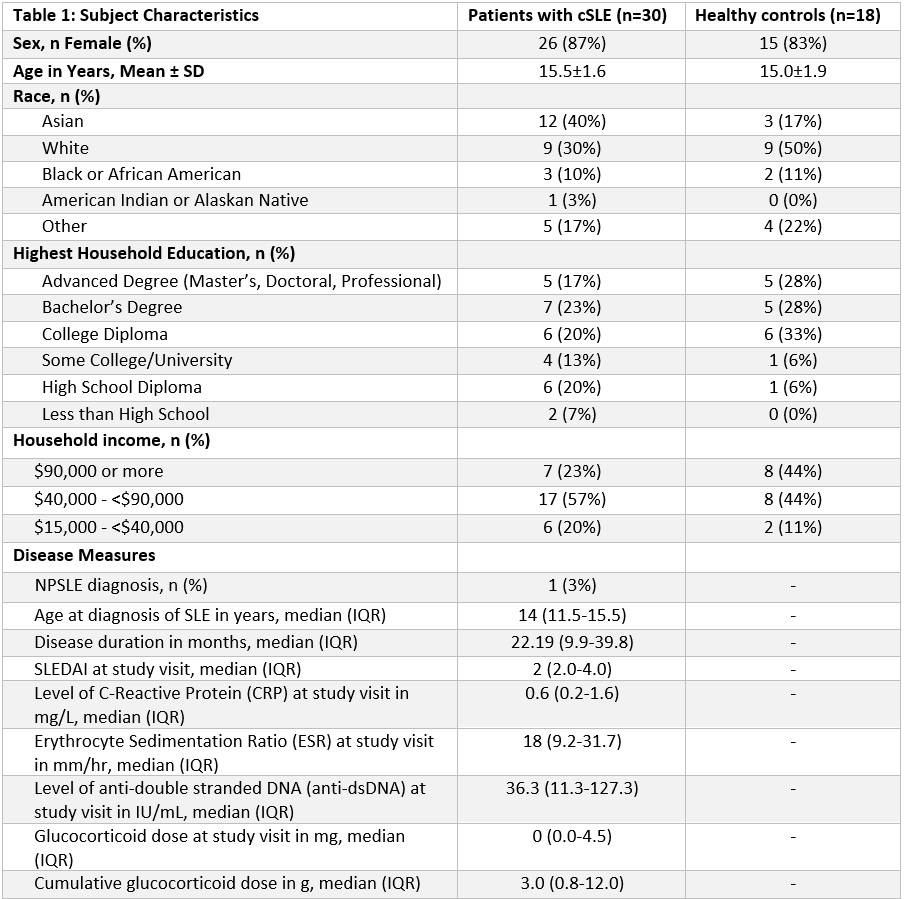 | Table 1: Subject Characteristics | Patients with cSLE (n=30) | Healthy controls (n=18) |
|---|---|---|
| Sex, n Female (%) | 26 (87%) | 15 (83%) |
| Age in Years, Mean ± SD | 15.5±1.6 | 15.0±1.9 |
| Race, n (%) | | |
| Asian | 12 (40%) | 3 (17%) |
| White | 9 (30%) | 9 (50%) |
| Black or African American | 3 (10%) | 2 (11%) |
| American Indian or Alaskan Native | 1 (3%) | 0 (0%) |
| Other | 5 (17%) | 4 (22%) |
| Highest Household Education, n (%) | | |
| Advanced Degree (Master's, Doctoral, Professional) | 5 (17%) | 5 (28%) |
| Bachelor's Degree | 7 (23%) | 5 (28%) |
| College Diploma | 6 (20%) | 6 (33%) |
| Some College/University | 4 (13%) | 1 (6%) |
| High School Diploma | 6 (20%) | 1 (6%) |
| Less than High School | 2 (7%) | 0 (0%) |
| Household income, n (%) | | |
| $90,000 or more | 7 (23%) | 8 (44%) |
| $40,000 - <$90,000 | 17 (57%) | 8 (44%) |
| $15,000 - <$40,000 | 6 (20%) | 2 (11%) |
| Disease Measures | | |
| NPSLE diagnosis, n (%) | 1 (3%) | - |
| Age at diagnosis of SLE in years, median (IQR) | 14 (11.5-15.5) | - |
| Disease duration in months, median (IQR) | 22.19 (9.9-39.8) | - |
| SLEDAI at study visit, median (IQR) | 2 (2.0-4.0) | - |
| Level of C-Reactive Protein (CRP) at study visit in mg/L, median (IQR) | 0.6 (0.2-1.6) | - |
| Erythrocyte Sedimentation Ratio (ESR) at study visit in mm/hr, median (IQR) | 18 (9.2-31.7) | - |
| Level of anti-double stranded DNA (anti-dsDNA) at study visit in IU/mL, median (IQR) | 36.3 (11.3-127.3) | - |
| Glucocorticoid dose at study visit in mg, median (IQR) | 0 (0.0-4.5) | - |
| Cumulative glucocorticoid dose in g, median (IQR) | 3.0 (0.8-12.0) | - |